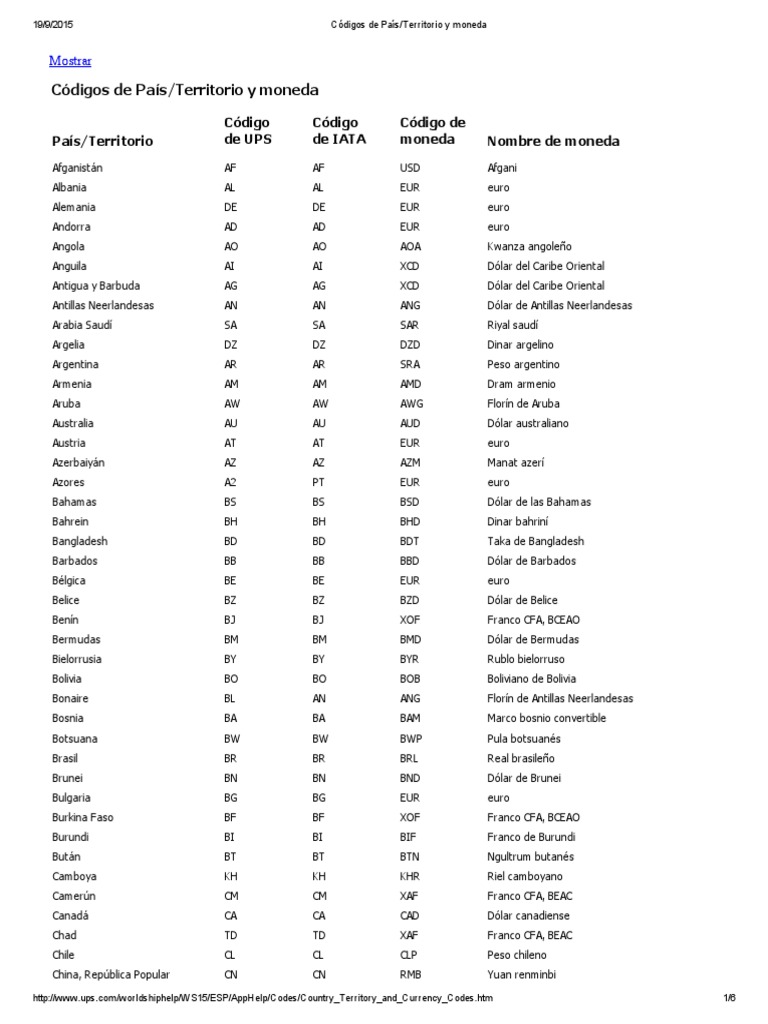 19/9/2015 Códigos de País/Territorio y moneda

Mostrar

Códigos de País/Territorio y moneda

| País/Territorio | Código de UPS | Código de IATA | Código de moneda | Nombre de moneda |
|---|---|---|---|---|
| Afganistán | AF | AF | USD | Afgani |
| Albania | AL | AL | EUR | euro |
| Alemania | DE | DE | EUR | euro |
| Andorra | AD | AD | EUR | euro |
| Angola | AO | AO | AOA | Kwanza angoleño |
| Anguila | AI | AI | XCD | Dólar del Caribe Oriental |
| Antigua y Barbuda | AG | AG | XCD | Dólar del Caribe Oriental |
| Antillas Neerlandesas | AN | AN | ANG | Dólar de Antillas Neerlandesas |
| Arabia Saudí | SA | SA | SAR | Riyal saudí |
| Argelia | DZ | DZ | DZD | Dinar argelino |
| Argentina | AR | AR | SRA | Peso argentino |
| Armenia | AM | AM | AMD | Dram armenio |
| Aruba | AW | AW | AWG | Florín de Aruba |
| Australia | AU | AU | AUD | Dólar australiano |
| Austria | AT | AT | EUR | euro |
| Azerbaiyán | AZ | AZ | AZM | Manat azerí |
| Azores | A2 | PT | EUR | euro |
| Bahamas | BS | BS | BSD | Dólar de las Bahamas |
| Bahrein | BH | BH | BHD | Dinar bahriní |
| Bangladesh | BD | BD | BDT | Taka de Bangladesh |
| Barbados | BB | BB | BBD | Dólar de Barbados |
| Bélgica | BE | BE | EUR | euro |
| Belice | BZ | BZ | BZD | Dólar de Belice |
| Benín | BJ | BJ | XOF | Franco CFA, BCEAO |
| Bermudas | BM | BM | BMD | Dólar de Bermudas |
| Bielorrusia | BY | BY | BYR | Rublo bielorruso |
| Bolivia | BO | BO | BOB | Boliviano de Bolivia |
| Bonaire | BL | AN | ANG | Florín de Antillas Neerlandesas |
| Bosnia | BA | BA | BAM | Marco bosnio convertible |
| Botsuana | BW | BW | BWP | Pula botsuanés |
| Brasil | BR | BR | BRL | Real brasileño |
| Brunei | BN | BN | BND | Dólar de Brunei |
| Bulgaria | BG | BG | EUR | euro |
| Burkina Faso | BF | BF | XOF | Franco CFA, BCEAO |
| Burundi | BI | BI | BIF | Franco de Burundi |
| Bután | BT | BT | BTN | Ngultrum butanés |
| Camboya | KH | KH | KHR | Riel camboyano |
| Camerún | CM | CM | XAF | Franco CFA, BEAC |
| Canadá | CA | CA | CAD | Dólar canadiense |
| Chad | TD | TD | XAF | Franco CFA, BEAC |
| Chile | CL | CL | CLP | Peso chileno |
| China, República Popular | CN | CN | RMB | Yuan renminbi |

http://www.ups.com/worldshiphelp/WS15/ESP/AppHelp/Codes/Country_Territory_and_Currency_Codes.htm 1/6